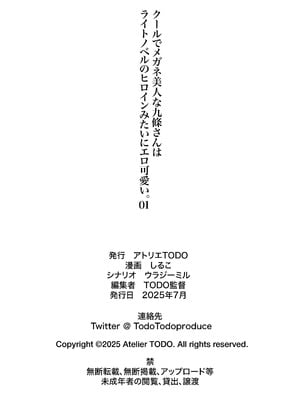 クールでメガネ美人な九條さんは
ライトノベルのヒロインみたいにエロ可愛い。01

発行　アトリエTODO
漫画　しるこ
シナリオ　ウラジーミル
編集者　TODO監督
発行日　2025年7月

連絡先
Twitter @ TodoTodoproduce

Copyright ©2025 Atelier TODO. All rights reserved.

禁
無断転載、無断掲載、アップロード等
未成年者の閲覧、貸出、譲渡